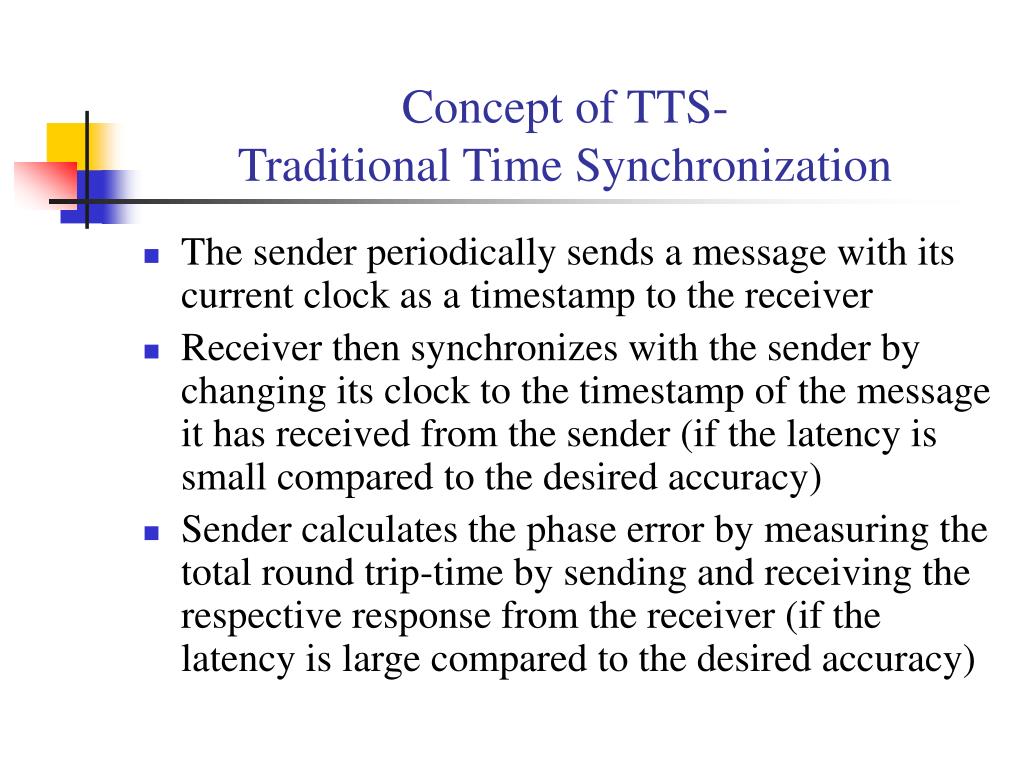 Concept of TTS-
Traditional Time Synchronization

- The sender periodically sends a message with its current clock as a timestamp to the receiver
- Receiver then synchronizes with the sender by changing its clock to the timestamp of the message it has received from the sender (if the latency is small compared to the desired accuracy)
- Sender calculates the phase error by measuring the total round trip-time by sending and receiving the respective response from the receiver (if the latency is large compared to the desired accuracy)